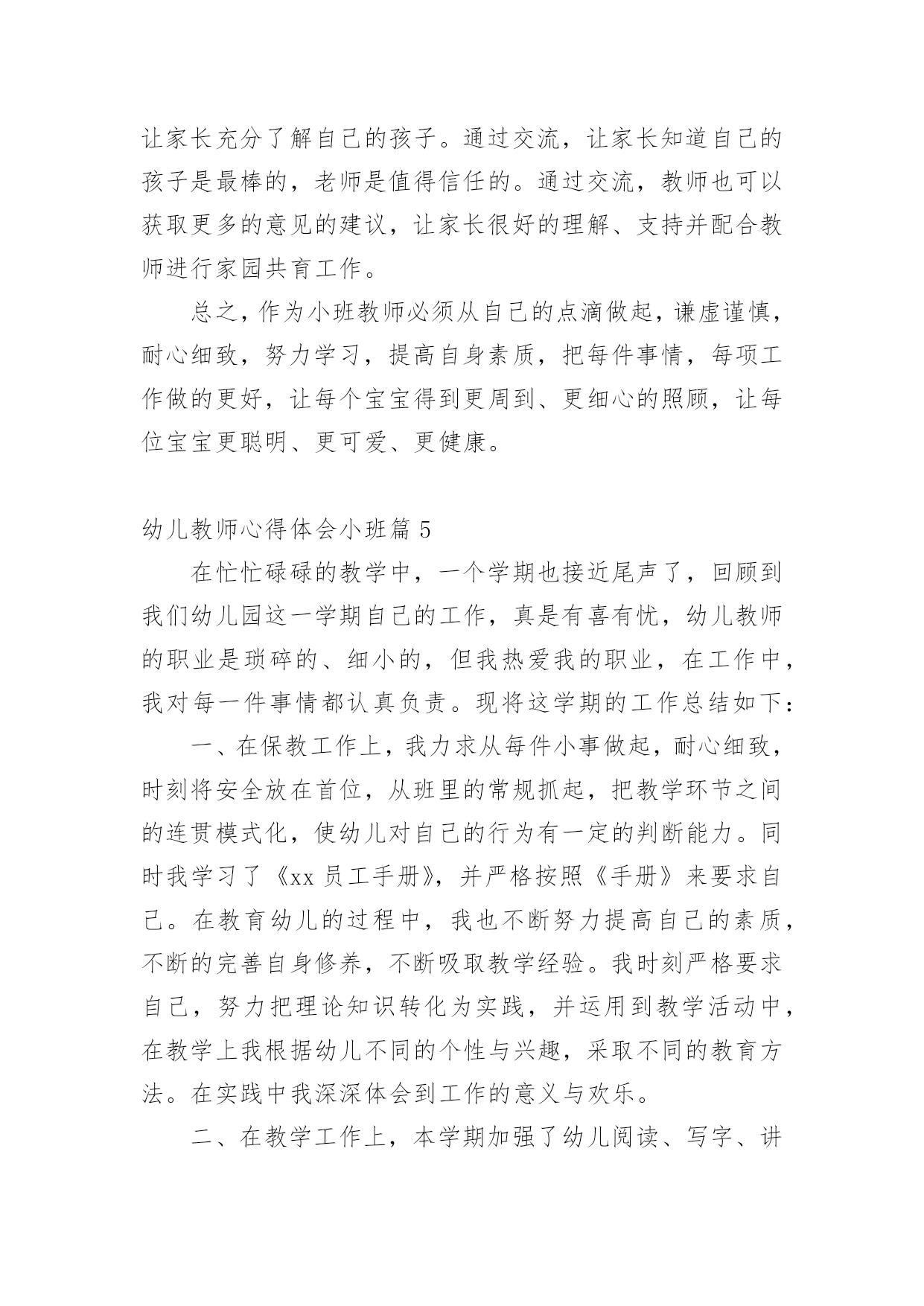 让家长充分了解自己的孩子。通过交流，让家长知道自己的孩子是最棒的，老师是值得信任的。通过交流，教师也可以获取更多的意见的建议，让家长很好的理解、支持并配合教师进行家园共育工作。

总之，作为小班教师必须从自己的点滴做起，谦虚谨慎，耐心细致，努力学习，提高自身素质，把每件事情，每项工作做的更好，让每个宝宝得到更周到、更细心的照顾，让每位宝宝更聪明、更可爱、更健康。

幼儿教师心得体会小班篇 5

在忙忙碌碌的教学中，一个学期也接近尾声了，回顾到我们幼儿园这一学期自己的工作，真是有喜有忧，幼儿教师的职业是琐碎的、细小的，但我热爱我的职业，在工作中，我对每一件事情都认真负责。现将这学期的工作总结如下：

一、在保教工作上，我力求从每件小事做起，耐心细致，时刻将安全放在首位，从班里的常规抓起，把教学环节之间的连贯模式化，使幼儿对自己的行为有一定的判断能力。同时我学习了《xx 员工手册》，并严格按照《手册》来要求自己。在教育幼儿的过程中，我也不断努力提高自己的素质，不断的完善自身修养，不断吸取教学经验。我时刻严格要求自己，努力把理论知识转化为实践，并运用到教学活动中，在教学上我根据幼儿不同的个性与兴趣，采取不同的教育方法。在实践中我深深体会到工作的意义与欢乐。

二、在教学工作上，本学期加强了幼儿阅读、写字、讲